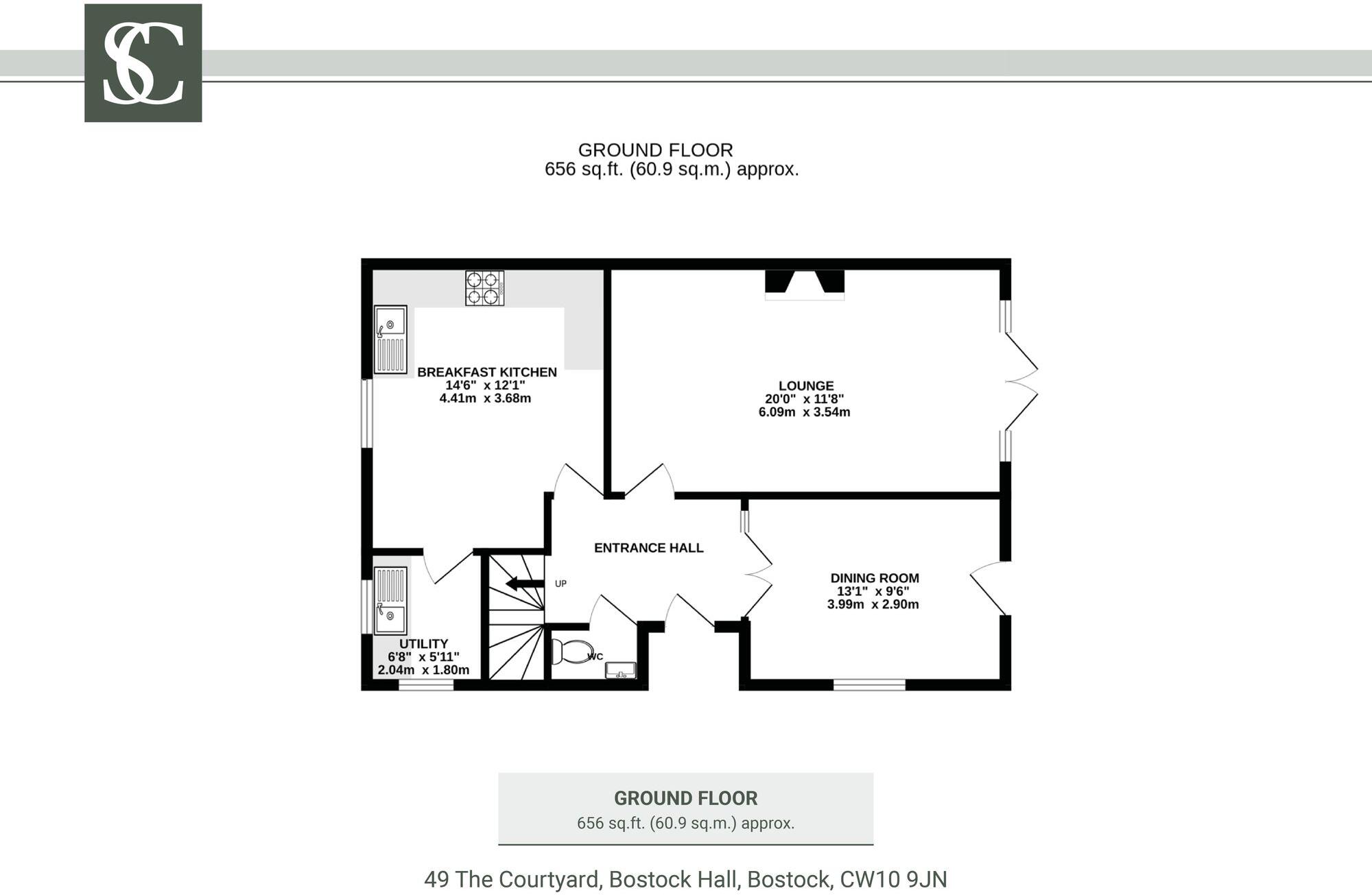 SC

GROUND FLOOR
656 sq.ft. (60.9 sq.m.) approx.

BREAKFAST KITCHEN
14'6" x 12'1"
4.41m x 3.68m

LOUNGE
20'0" x 11'8"
6.09m x 3.54m

ENTRANCE HALL

UP

DINING ROOM
13'1" x 9'6"
3.99m x 2.90m

UTILITY
6'8" x 5'11"
2.04m x 1.80m

WC

GROUND FLOOR
656 sq.ft. (60.9 sq.m.) approx.

49 The Courtyard, Bostock Hall, Bostock, CW10 9JN